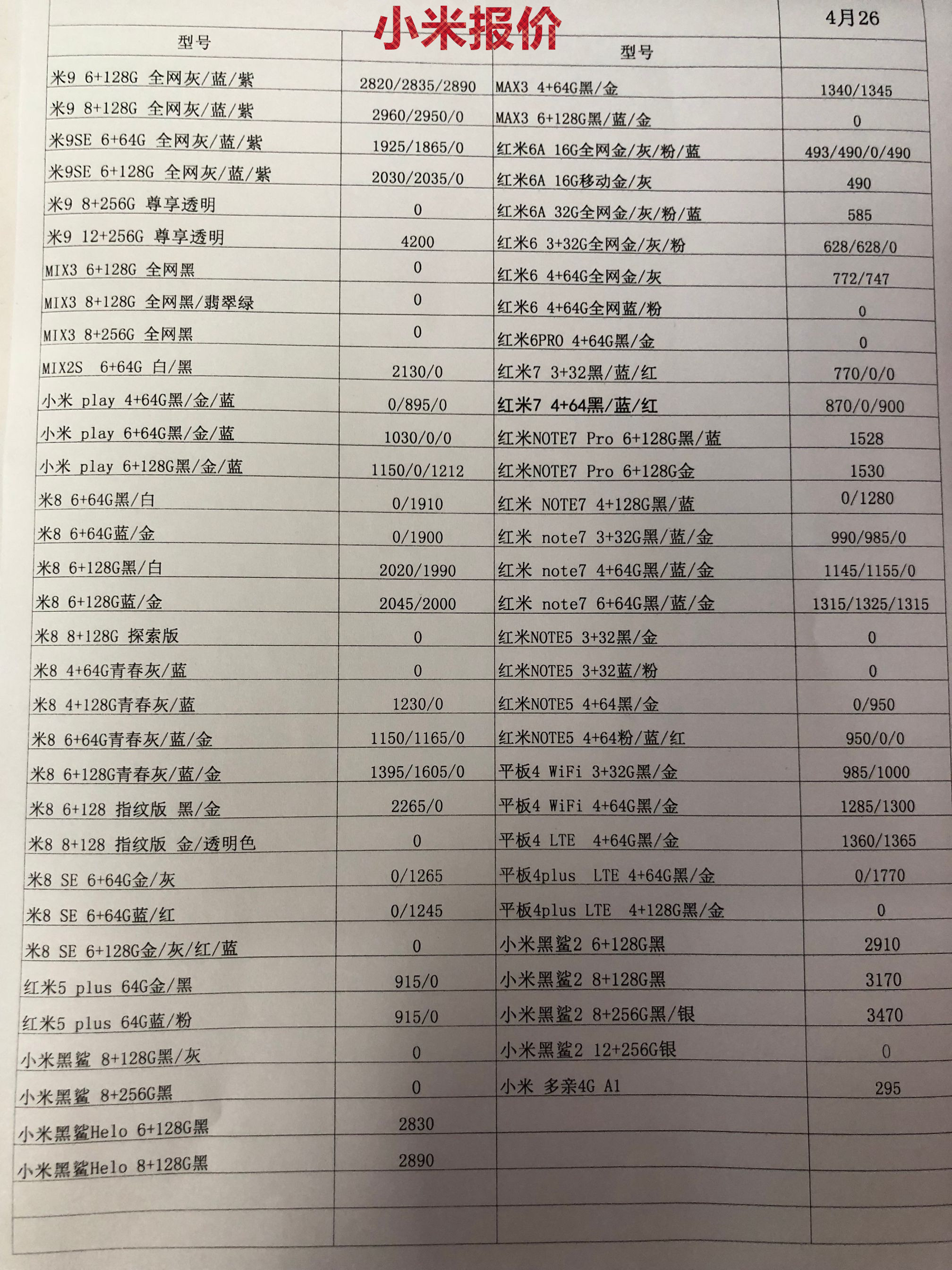 小米报价

4月26

| 型号 | | 型号 | |
|---|---|---|---|
| 米9 6+128G 全网灰/蓝/紫 | 2820/2835/2890 | MAX3 4+64G黑/金 | 1340/1345 |
| 米9 8+128G 全网灰/蓝/紫 | 2960/2950/0 | MAX3 6+128G黑/蓝/金 | 0 |
| 米9SE 6+64G 全网灰/蓝/紫 | 1925/1865/0 | 红米6A 16G全网金/灰/粉/蓝 | 493/490/0/490 |
| 米9SE 6+128G 全网灰/蓝/紫 | 2030/2035/0 | 红米6A 16G移动金/灰 | 490 |
| 米9 8+256G 尊享透明 | 0 | 红米6A 32G全网金/灰/粉/蓝 | 585 |
| 米9 12+256G 尊享透明 | 4200 | 红米6 3+32G全网金/灰/粉 | 628/628/0 |
| MIX3 6+128G 全网黑 | 0 | 红米6 4+64G全网金/灰 | 772/747 |
| MIX3 8+128G 全网黑/翡翠绿 | 0 | 红米6 4+64G全网蓝/粉 | 0 |
| MIX3 8+256G 全网黑 | 0 | 红米6PRO 4+64G黑/金 | 0 |
| MIX2S 6+64G 白/黑 | 2130/0 | 红米7 3+32黑/蓝/红 | 770/0/0 |
| 小米 play 4+64G黑/金/蓝 | 0/895/0 | 红米7 4+64黑/蓝/红 | 870/0/900 |
| 小米 play 6+64G黑/金/蓝 | 1030/0/0 | 红米NOTE7 Pro 6+128G黑/蓝 | 1528 |
| 小米 play 6+128G黑/金/蓝 | 1150/0/1212 | 红米NOTE7 Pro 6+128G金 | 1530 |
| 米8 6+64G黑/白 | 0/1910 | 红米 NOTE7 4+128G黑/蓝 | 0/1280 |
| 米8 6+64G蓝/金 | 0/1900 | 红米 note7 3+32G黑/蓝/金 | 990/985/0 |
| 米8 6+128G黑/白 | 2020/1990 | 红米 note7 4+64G黑/蓝/金 | 1145/1155/0 |
| 米8 6+128G蓝/金 | 2045/2000 | 红米 note7 6+64G黑/蓝/金 | 1315/1325/1315 |
| 米8 8+128G 探索版 | 0 | 红米NOTE5 3+32黑/金 | 0 |
| 米8 4+64G青春灰/蓝 | 0 | 红米NOTE5 3+32蓝/粉 | 0 |
| 米8 4+128G青春灰/蓝 | 1230/0 | 红米NOTE5 4+64黑/金 | 0/950 |
| 米8 6+64G青春灰/蓝/金 | 1150/1165/0 | 红米NOTE5 4+64粉/蓝/红 | 950/0/0 |
| 米8 6+128G青春灰/蓝/金 | 1395/1605/0 | 平板4 WiFi 3+32G黑/金 | 985/1000 |
| 米8 6+128 指纹版 黑/金 | 2265/0 | 平板4 WiFi 4+64G黑/金 | 1285/1300 |
| 米8 8+128 指纹版 金/透明色 | 0 | 平板4 LTE 4+64G黑/金 | 1360/1365 |
| 米8 SE 6+64G金/灰 | 0/1265 | 平板4plus LTE 4+64G黑/金 | 0/1770 |
| 米8 SE 6+64G蓝/红 | 0/1245 | 平板4plus LTE 4+128G黑/金 | 0 |
| 米8 SE 6+128G金/灰/红/蓝 | 0 | 小米黑鲨2 6+128G黑 | 2910 |
| 红米5 plus 64G金/黑 | 915/0 | 小米黑鲨2 8+128G黑 | 3170 |
| 红米5 plus 64G蓝/粉 | 915/0 | 小米黑鲨2 8+256G黑/银 | 3470 |
| 小米黑鲨 8+128G黑/灰 | 0 | 小米黑鲨2 12+256G银 | 0 |
| 小米黑鲨 8+256G黑 | 0 | 小米 多亲4G A1 | 295 |
| 小米黑鲨Helo 6+128G黑 | 2830 | | |
| 小米黑鲨Helo 8+128G黑 | 2890 | | |